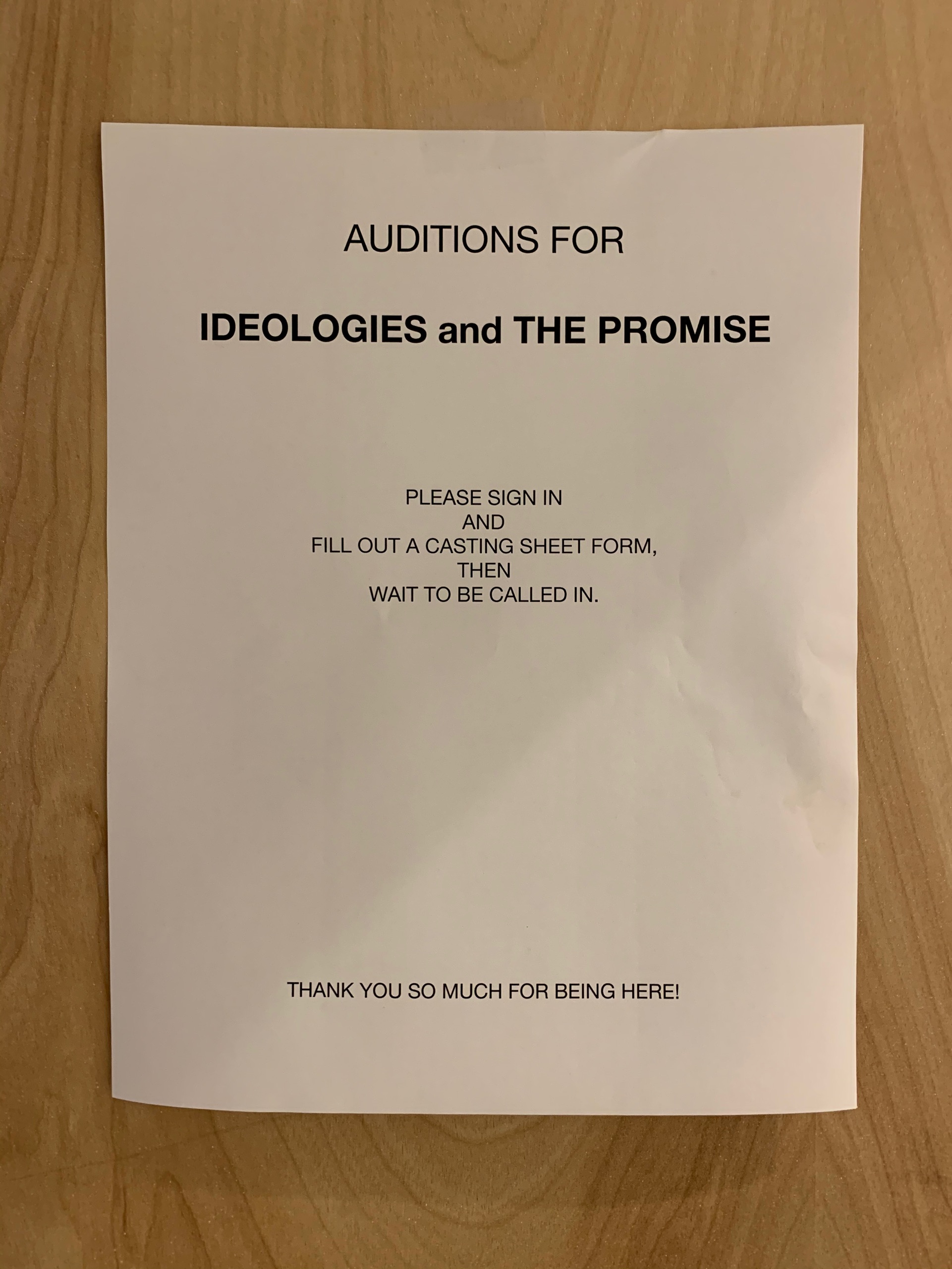 AUDITIONS FOR

IDEOLOGIES and THE PROMISE

PLEASE SIGN IN
AND
FILL OUT A CASTING SHEET FORM,
THEN
WAIT TO BE CALLED IN.

THANK YOU SO MUCH FOR BEING HERE!